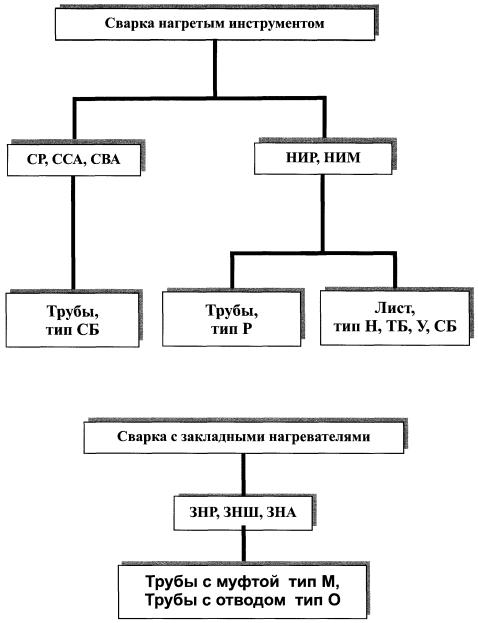 Сварка нагретым инструментом

СР, ССА, СВА

НИР, НИМ

Трубы, тип СБ

Трубы, тип Р

Лист, тип Н, ТБ, У, СБ

Сварка с закладными нагревателями

ЗНР, ЗНШ, ЗНА

Трубы с муфтой тип М,
Трубы с отводом тип О